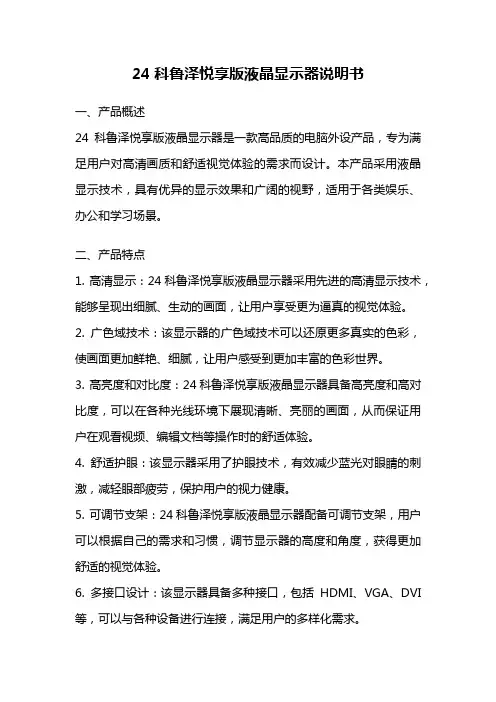 24 科鲁泽悦享版液晶显示器说明书

一、产品概述

24 科鲁泽悦享版液晶显示器是一款高品质的电脑外设产品，专为满足用户对高清画质和舒适视觉体验的需求而设计。本产品采用液晶显示技术，具有优异的显示效果和广阔的视野，适用于各类娱乐、办公和学习场景。

二、产品特点

1. 高清显示：24 科鲁泽悦享版液晶显示器采用先进的高清显示技术，能够呈现出细腻、生动的画面，让用户享受更为逼真的视觉体验。

2. 广色域技术：该显示器的广色域技术可以还原更多真实的色彩，使画面更加鲜艳、细腻，让用户感受到更加丰富的色彩世界。

3. 高亮度和对比度：24 科鲁泽悦享版液晶显示器具备高亮度和高对比度，可以在各种光线环境下展现清晰、亮丽的画面，从而保证用户在观看视频、编辑文档等操作时的舒适体验。

4. 舒适护眼：该显示器采用了护眼技术，有效减少蓝光对眼睛的刺激，减轻眼部疲劳，保护用户的视力健康。

5. 可调节支架：24 科鲁泽悦享版液晶显示器配备可调节支架，用户可以根据自己的需求和习惯，调节显示器的高度和角度，获得更加舒适的视觉体验。

6. 多接口设计：该显示器具备多种接口，包括 HDMI、VGA、DVI 等，可以与各种设备进行连接，满足用户的多样化需求。